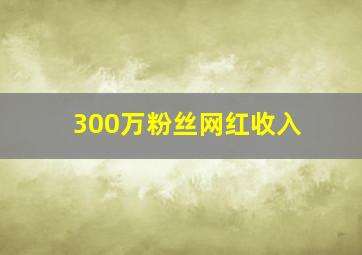 300万粉丝网红收入